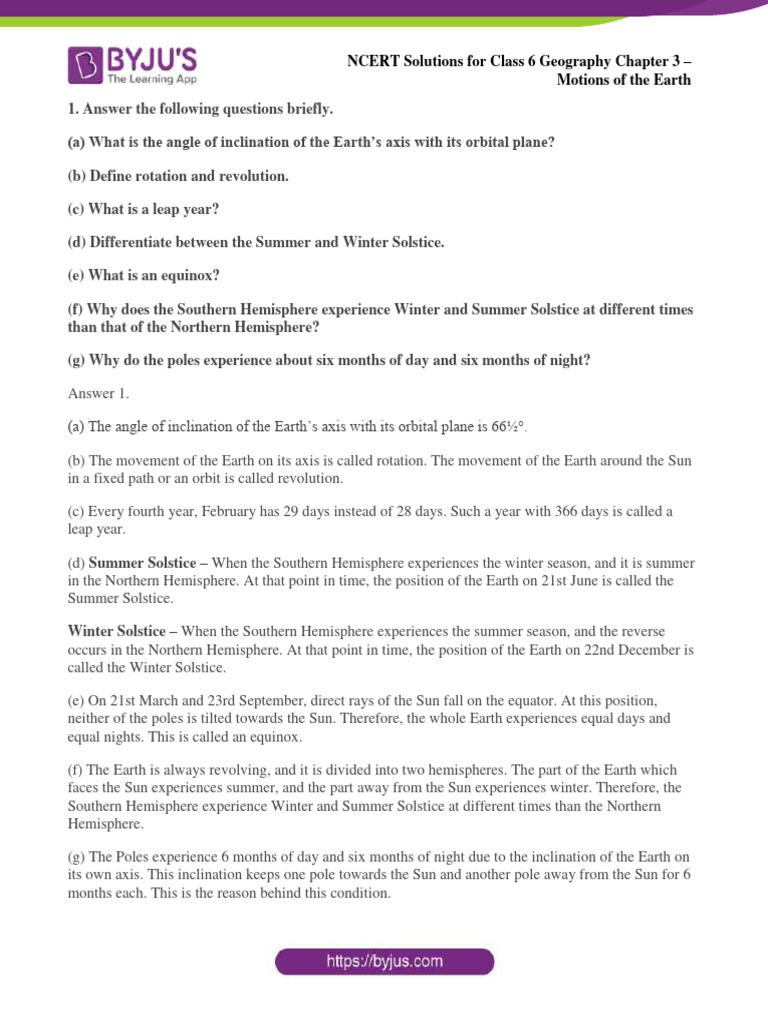 BYJU'S
The Learning App

NCERT Solutions for Class 6 Geography Chapter 3 – Motions of the Earth

1. Answer the following questions briefly.

(a) What is the angle of inclination of the Earth's axis with its orbital plane?

(b) Define rotation and revolution.

(c) What is a leap year?

(d) Differentiate between the Summer and Winter Solstice.

(e) What is an equinox?

(f) Why does the Southern Hemisphere experience Winter and Summer Solstice at different times than that of the Northern Hemisphere?

(g) Why do the poles experience about six months of day and six months of night?

Answer 1.

(a) The angle of inclination of the Earth's axis with its orbital plane is 66½°.

(b) The movement of the Earth on its axis is called rotation. The movement of the Earth around the Sun in a fixed path or an orbit is called revolution.

(c) Every fourth year, February has 29 days instead of 28 days. Such a year with 366 days is called a leap year.

(d) Summer Solstice – When the Southern Hemisphere experiences the winter season, and it is summer in the Northern Hemisphere. At that point in time, the position of the Earth on 21st June is called the Summer Solstice.

Winter Solstice – When the Southern Hemisphere experiences the summer season, and the reverse occurs in the Northern Hemisphere. At that point in time, the position of the Earth on 22nd December is called the Winter Solstice.

(e) On 21st March and 23rd September, direct rays of the Sun fall on the equator. At this position, neither of the poles is tilted towards the Sun. Therefore, the whole Earth experiences equal days and equal nights. This is called an equinox.

(f) The Earth is always revolving, and it is divided into two hemispheres. The part of the Earth which faces the Sun experiences summer, and the part away from the Sun experiences winter. Therefore, the Southern Hemisphere experience Winter and Summer Solstice at different times than the Northern Hemisphere.

(g) The Poles experience 6 months of day and six months of night due to the inclination of the Earth on its own axis. This inclination keeps one pole towards the Sun and another pole away from the Sun for 6 months each. This is the reason behind this condition.

https://byjus.com